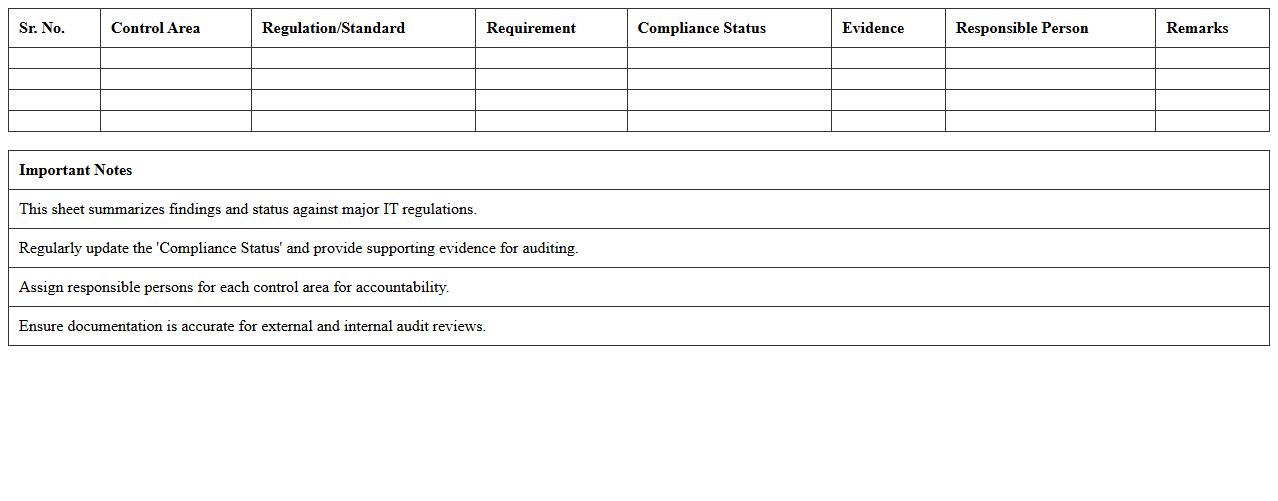 | Sr. No. | Control Area | Regulation/Standard | Requirement | Compliance Status | Evidence | Responsible Person | Remarks |
|---|---|---|---|---|---|---|---|
| | | | | | | | |
| | | | | | | | |
| | | | | | | | |
| | | | | | | | |

| Important Notes |
|---|
| This sheet summarizes findings and status against major IT regulations. |
| Regularly update the 'Compliance Status' and provide supporting evidence for auditing. |
| Assign responsible persons for each control area for accountability. |
| Ensure documentation is accurate for external and internal audit reviews. |